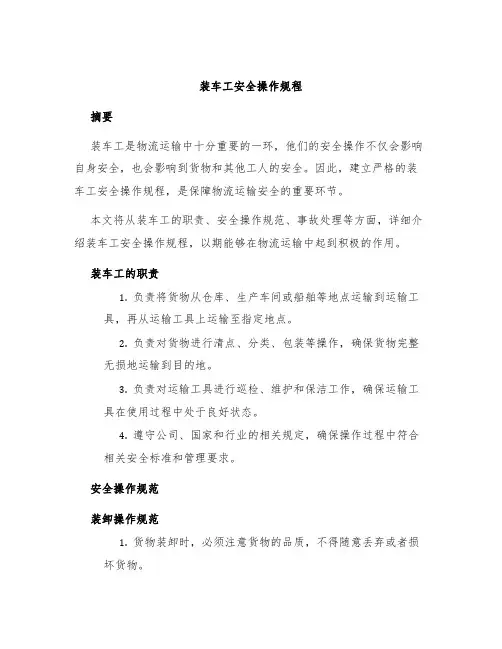 装车工安全操作规程

摘要

装车工是物流运输中十分重要的一环，他们的安全操作不仅会影响自身安全，也会影响到货物和其他工人的安全。因此，建立严格的装车工安全操作规程，是保障物流运输安全的重要环节。

本文将从装车工的职责、安全操作规范、事故处理等方面，详细介绍装车工安全操作规程，以期能够在物流运输中起到积极的作用。

装车工的职责

1. 负责将货物从仓库、生产车间或船舶等地点运输到运输工具，再从运输工具上运输至指定地点。

2. 负责对货物进行清点、分类、包装等操作，确保货物完整无损地运输到目的地。

3. 负责对运输工具进行巡检、维护和保洁工作，确保运输工具在使用过程中处于良好状态。

4. 遵守公司、国家和行业的相关规定，确保操作过程中符合相关安全标准和管理要求。

安全操作规范

装卸操作规范

1. 货物装卸时，必须注意货物的品质，不得随意丢弃或者损坏货物。